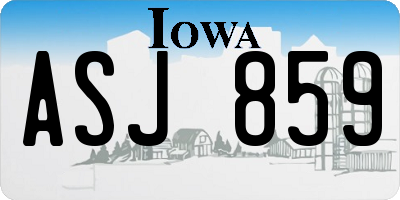 IOWA

ASJ 859